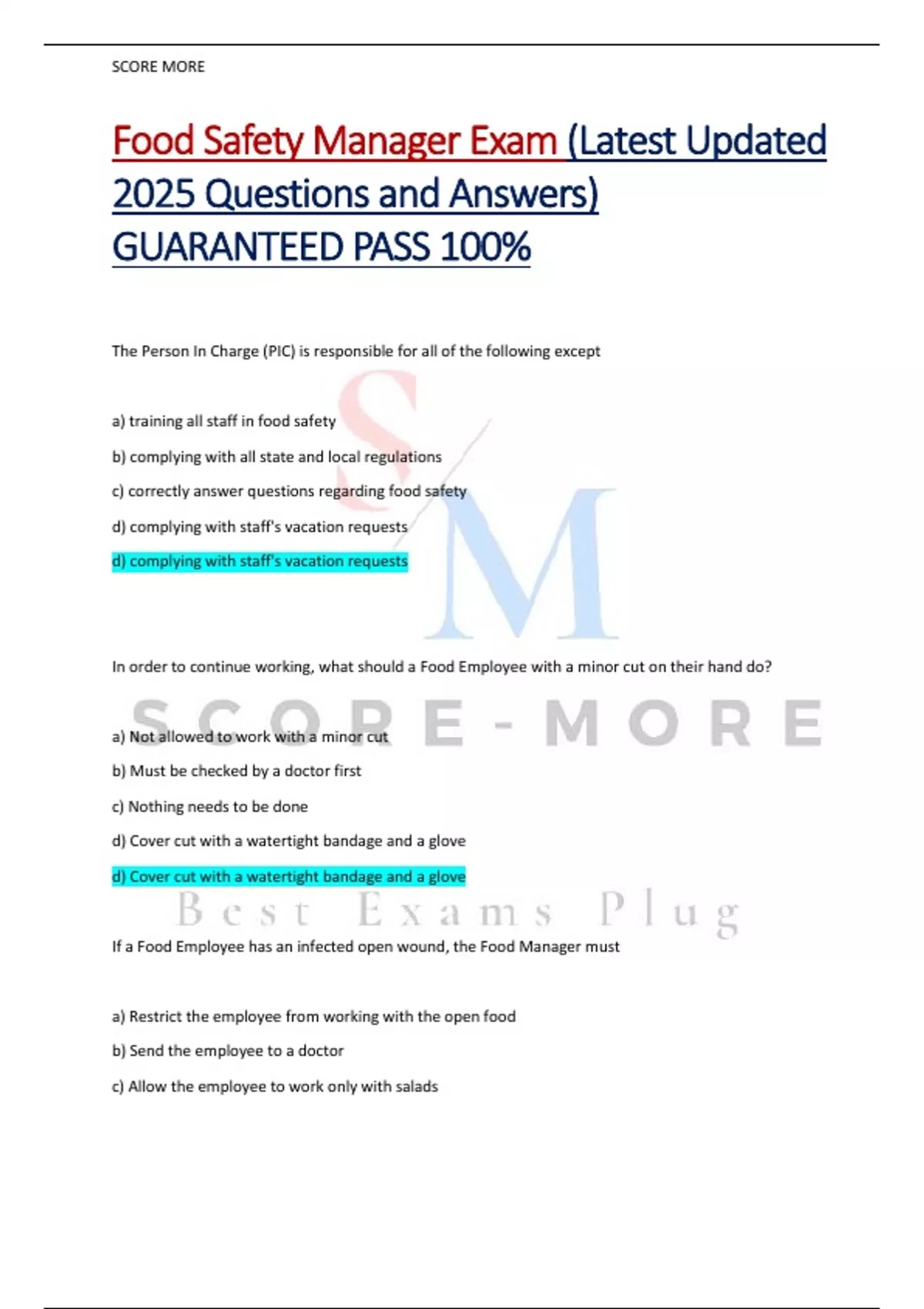 SCORE MORE

Food Safety Manager Exam (Latest Updated 2025 Questions and Answers) GUARANTEED PASS 100%

The Person In Charge (PIC) is responsible for all of the following except

a) training all staff in food safety

b) complying with all state and local regulations

c) correctly answer questions regarding food safety

d) complying with staff's vacation requests

d) complying with staff's vacation requests

In order to continue working, what should a Food Employee with a minor cut on their hand do?

a) Not allowed to work with a minor cut

b) Must be checked by a doctor first

c) Nothing needs to be done

d) Cover cut with a watertight bandage and a glove

d) Cover cut with a watertight bandage and a glove

If a Food Employee has an infected open wound, the Food Manager must

a) Restrict the employee from working with the open food

b) Send the employee to a doctor

c) Allow the employee to work only with salads

SM

SCORE-MORE

Best Exams Plug